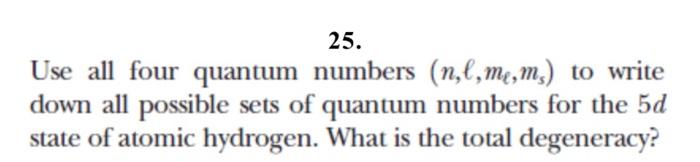 25.

Use all four quantum numbers $(n, \ell, m_\ell, m_s)$ to write down all possible sets of quantum numbers for the $5d$ state of atomic hydrogen. What is the total degeneracy?